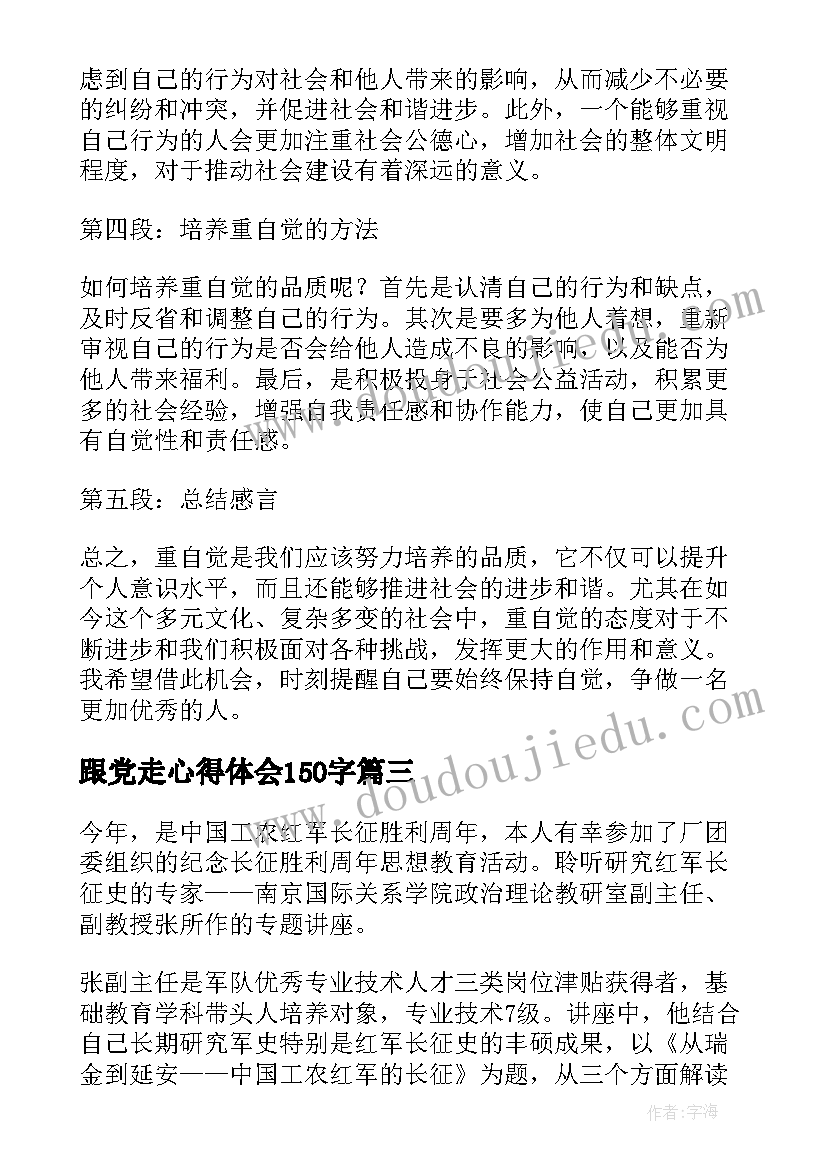 虑到自己的行为对社会和他人带来的影响，从而减少不必要的纠纷和冲突，并促进社会和谐进步。此外，一个能够重视自己行为的人会更加注重社会公德心，增加社会的整体文明程度，对于推动社会建设有着深远的意义。

第四段：培养重自觉的方法

如何培养重自觉的品质呢？首先是认清自己的行为和缺点，及时反省和调整自己的行为。其次是要多为他人着想，重新审视自己的行为是否会给他人造成不良的影响，以及能否为他人带来福利。最后，是积极投身于社会公益活动，积累更多的社会经验，增强自我责任感和协作能力，使自己更加具有自觉性和责任感。

第五段：总结感言

总之，重自觉是我们应该努力培养的品质，它不仅可以提升个人意识水平，而且还能够推进社会的进步和谐。尤其在如今这个多元文化、复杂多变的社会中，重自觉的态度对于不断进步和我们积极面对各种挑战，发挥更大的作用和意义。我希望借此机会，时刻提醒自己要始终保持自觉，争做一名更加优秀的人。

跟党走心得体会150字篇三

今年，是中国工农红军长征胜利周年，本人有幸参加了厂团委组织的纪念长征胜利周年思想教育活动。聆听研究红军长征史的专家——南京国际关系学院政治理论教研室副主任、副教授张所作的专题讲座。

张副主任是军队优秀专业技术人才三类岗位津贴获得者，基础教育学科带头人培养对象，专业技术7级。讲座中，他结合自己长期研究军史特别是红军长征史的丰硕成果，以《从瑞金到延安——中国工农红军的长征》为题，从三个方面解读

www.doudoujiedu.com

作者：宇海